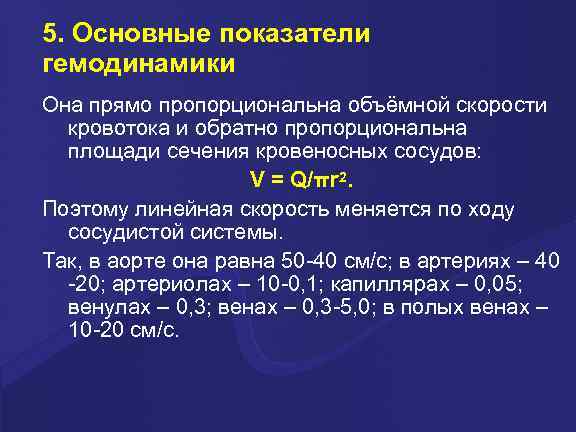 5. Основные показатели гемодинамики

Она прямо пропорциональна объёмной скорости кровотока и обратно пропорциональна площади сечения кровеносных сосудов:

$V = Q/\pi r^2$.

Поэтому линейная скорость меняется по ходу сосудистой системы.

Так, в аорте она равна 50-40 см/с; в артериях – 40 -20; артериолах – 10-0,1; капиллярах – 0,05; венулах – 0,3; венах – 0,3-5,0; в полых венах – 10-20 см/с.